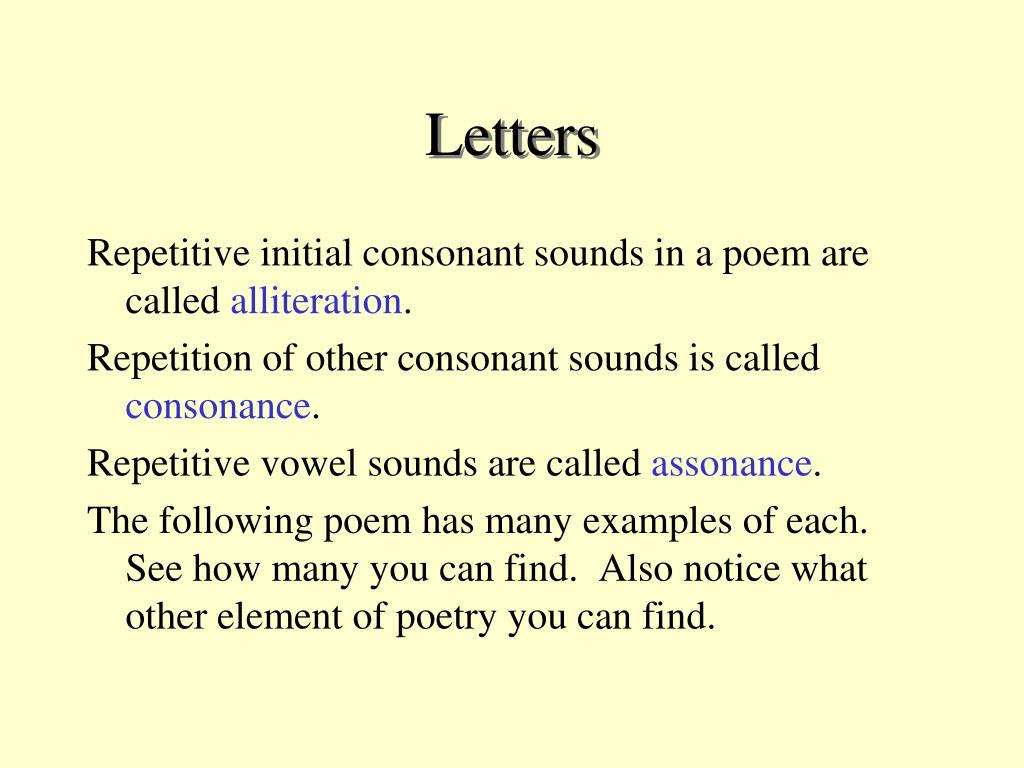 Letters

Repetitive initial consonant sounds in a poem are called alliteration.

Repetition of other consonant sounds is called consonance.

Repetitive vowel sounds are called assonance.

The following poem has many examples of each. See how many you can find. Also notice what other element of poetry you can find.